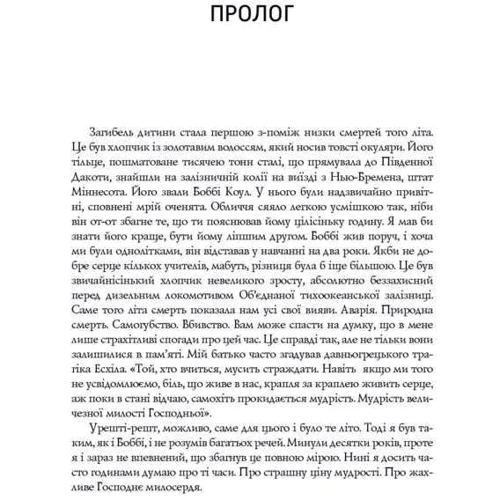 ПРОЛОГ

Загибель дитини стала першою з-поміж низки смертей того літа. Це був хлопчик із золотавим волоссям, який носив товсті окуляри. Його тільце, пошматоване тисячею тонн сталі, що прямувала до Південної Дакоти, знайшли на залізничній колії на виїзді з Нью-Бремена, штат Міннесота. Його звали Боббі Коул. У нього були надзвичайно привітні, сповнені мрій оченята. Обличчя сяяло легкою усмішкою так, ніби він от-от збагне те, що ти пояснював йому цілісіньку годину. Я мав би знати його краще, бути йому ліпшим другом. Боббі жив поруч, і хоча ми були однолітками, він відставав у навчанні на два роки. Якби не добре серце кількох учителів, мабуть, різниця була б іще більшою. Це був звичайнісінький хлопчик невеликого зросту, абсолютно беззахисний перед дизельним локомотивом Об'єднаної тихоокеанської залізниці. Саме того літа смерть показала нам усі свої вияви. Аварія. Природна смерть. Самогубство. Вбивство. Вам може спасти на думку, що в мене лише страхітливі спогади про цей час. Це справді так, але не тільки вони залишилися в пам'яті. Мій батько часто згадував давньогрецького трагіка Есхіла. «Той, хто вчиться, мусить страждати. Навіть якщо ми того не усвідомлюємо, біль, що живе в нас, крапля за краплею живить серце, аж поки в стані відчаю, самохіть прокидається мудрість. Мудрість величезної милості Господньої».

Урешті-решт, можливо, саме для цього і було те літо. Тоді я був таким, як і Боббі, і не розумів багатьох речей. Минули десятки років, проте я і зараз не впевнений, що збагнув це повною мірою. Нині я досить часто годинами думаю про ті часи. Про страшну ціну мудрості. Про жахливе Господнє милосердя.